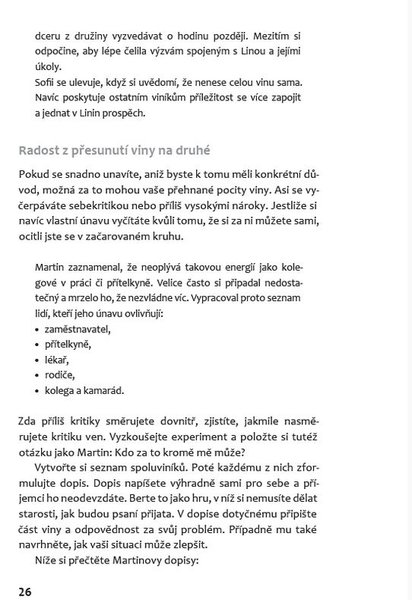 dceru z družiny vyzvedávat o hodinu později. Mezitím si odpočine, aby lépe čelila výzvám spojeným s Linou a jejími úkoly.
Sofii se ulevuje, když si uvědomí, že nenese celou vinu sama. Navíc poskytuje ostatním viníkům příležitost se více zapojit a jednat v Linin prospěch.

Radost z přesunutí viny na druhé

Pokud se snadno unavíte, aniž byste k tomu měli konkrétní důvod, možná za to mohou vaše přehnané pocity viny. Asi se vyčerpáváte sebekritikou nebo příliš vysokými nároky. Jestliže si navíc vlastní únavu vyčítáte kvůli tomu, že si za ni můžete sami, ocitli jste se v začarovaném kruhu.

Martin zaznamenal, že neoplývá takovou energií jako kolegové v práci či přítelkyně. Velice často si připadal nedostatečný a mrzelo ho, že nezvládne víc. Vypracoval proto seznam lidí, kteří jeho únavu ovlivňují:
• zaměstnavatel,
• přítelkyně,
• lékař,
• rodiče,
• kolega a kamarád.

Zda příliš kritiky směrujete dovnitř, zjistíte, jakmile nasměrujete kritiku ven. Vyzkoušejte experiment a položte si tutéž otázku jako Martin: Kdo za to kromě mě může?
Vytvořte si seznam spoluviníků. Poté každému z nich zformulujte dopis. Dopis napíšete výhradně sami pro sebe a příjemci ho neodevzdáte. Berte to jako hru, v níž si nemusíte dělat starosti, jak budou psaní přijata. V dopise dotyčnému připište část viny a odpovědnost za svůj problém. Případně mu také navrhněte, jak vaši situaci může zlepšit.
Níže si přečtěte Martinovy dopisy:

26